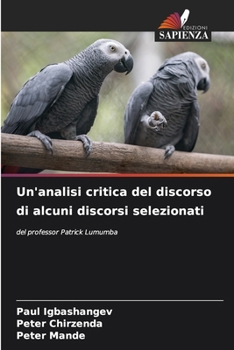 EDIZIONI
SAPIENZA

Un'analisi critica del discorso di alcuni discorsi selezionati

del professor Patrick Lumumba

Paul Igbashangev
Peter Chirzenda
Peter Mande